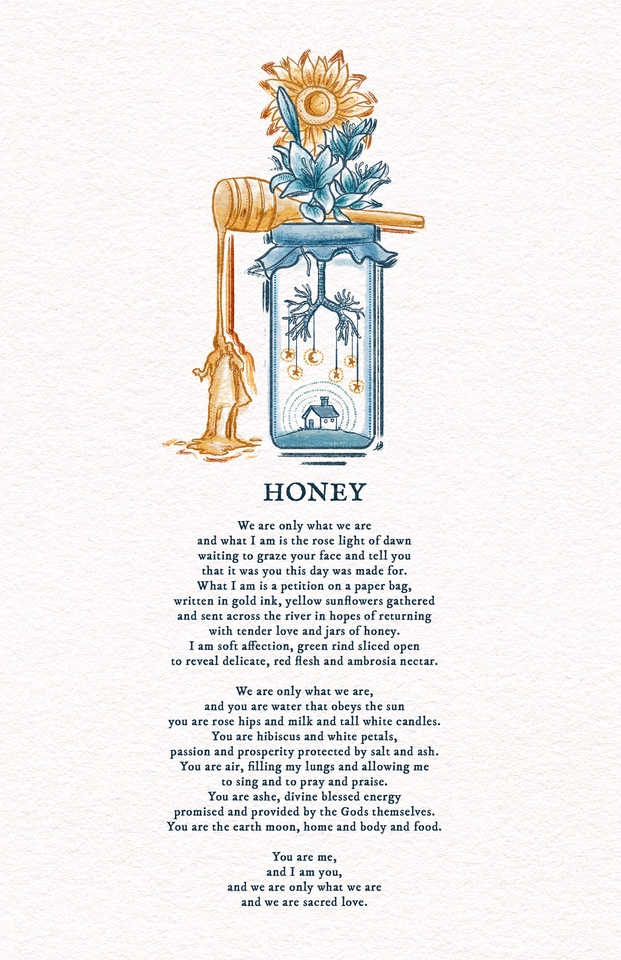 HONEY

We are only what we are
and what I am is the rose light of dawn
waiting to graze your face and tell you
that it was you this day was made for.
What I am is a petition on a paper bag,
written in gold ink, yellow sunflowers gathered
and sent across the river in hopes of returning
with tender love and jars of honey.
I am soft affection, green rind sliced open
to reveal delicate, red flesh and ambrosia nectar.

We are only what we are,
and you are water that obeys the sun
you are rose hips and milk and tall white candles.
You are hibiscus and white petals,
passion and prosperity protected by salt and ash.
You are air, filling my lungs and allowing me
to sing and to pray and praise.
You are ashe, divine blessed energy
promised and provided by the Gods themselves.
You are the earth moon, home and body and food.

You are me,
and I am you,
and we are only what we are
and we are sacred love.